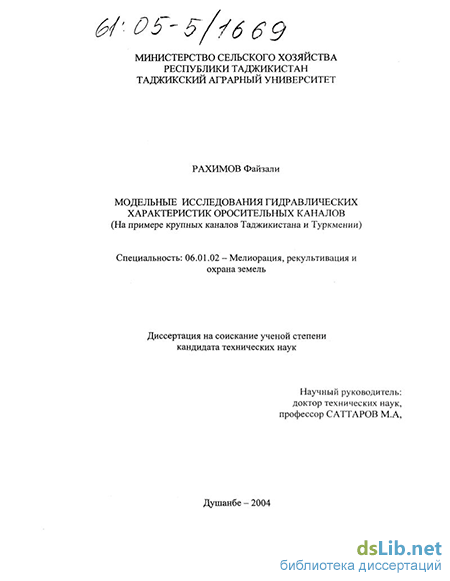 61:05-5/1669

МИНИСТЕРСТВО СЕЛЬСКОГО ХОЗЯЙСТВА
РЕСПУБЛИКИ ТАДЖИКИСТАН
ТАДЖИКСКИЙ АГРАРНЫЙ УНИВЕРСИТЕТ

РАХИМОВ Файзали

МОДЕЛЬНЫЕ ИССЛЕДОВАНИЯ ГИДРАВЛИЧЕСКИХ ХАРАКТЕРИСТИК ОРОСИТЕЛЬНЫХ КАНАЛОВ
(На примере крупных каналов Таджикистана и Туркмении)

Специальность: 06.01.02 – Мелиорация, рекультивация и охрана земель

Диссертация на соискание ученой степени кандидата технических наук

Научный руководитель:
доктор технических наук,
профессор САТТАРОВ М.А,

Душанбе – 2004

dsLib.net
библиотека диссертаций